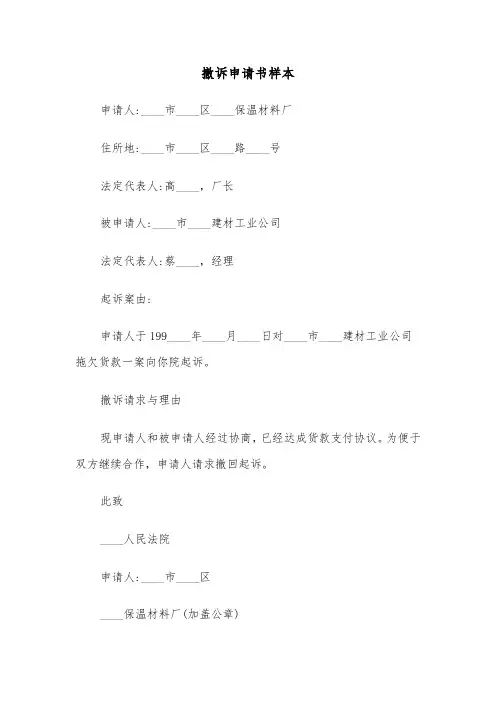 撤诉申请书样本

申请人:____市____区____保温材料厂

住所地:____市____区____路____号

法定代表人:高____，厂长

被申请人:____市____建材工业公司

法定代表人:蔡____，经理

起诉案由:

申请人于199____年____月____日对____市____建材工业公司拖欠货款一案向你院起诉。

撤诉请求与理由

现申请人和被申请人经过协商，已经达成货款支付协议。为便于双方继续合作，申请人请求撤回起诉。

此致

____人民法院

申请人:____市____区

____保温材料厂(加盖公章)